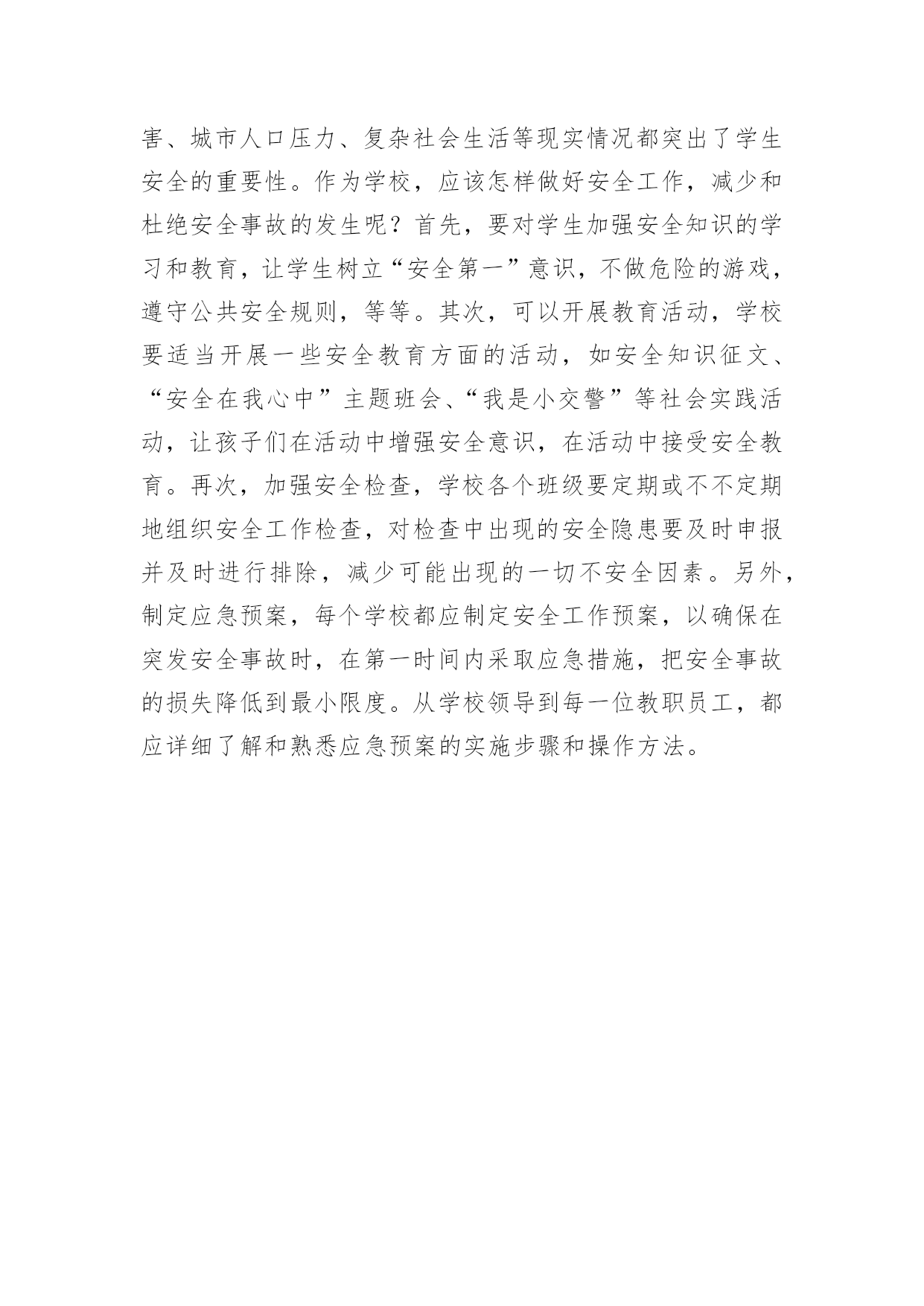 害、城市人口压力、复杂社会生活等现实情况都突出了学生安全的重要性。作为学校，应该怎样做好安全工作，减少和杜绝安全事故的发生呢？首先，要对学生加强安全知识的学习和教育，让学生树立“安全第一”意识，不做危险的游戏，遵守公共安全规则，等等。其次，可以开展教育活动，学校要适当开展一些安全教育方面的活动，如安全知识征文、“安全在我心中”主题班会、“我是小交警”等社会实践活动，让孩子们在活动中增强安全意识，在活动中接受安全教育。再次，加强安全检查，学校各个班级要定期或不不定期地组织安全工作检查，对检查中出现的安全隐患要及时申报并及时进行排除，减少可能出现的一切不安全因素。另外，制定应急预案，每个学校都应制定安全工作预案，以确保在突发安全事故时，在第一时间内采取应急措施，把安全事故的损失降低到最小限度。从学校领导到每一位教职员工，都应详细了解和熟悉应急预案的实施步骤和操作方法。